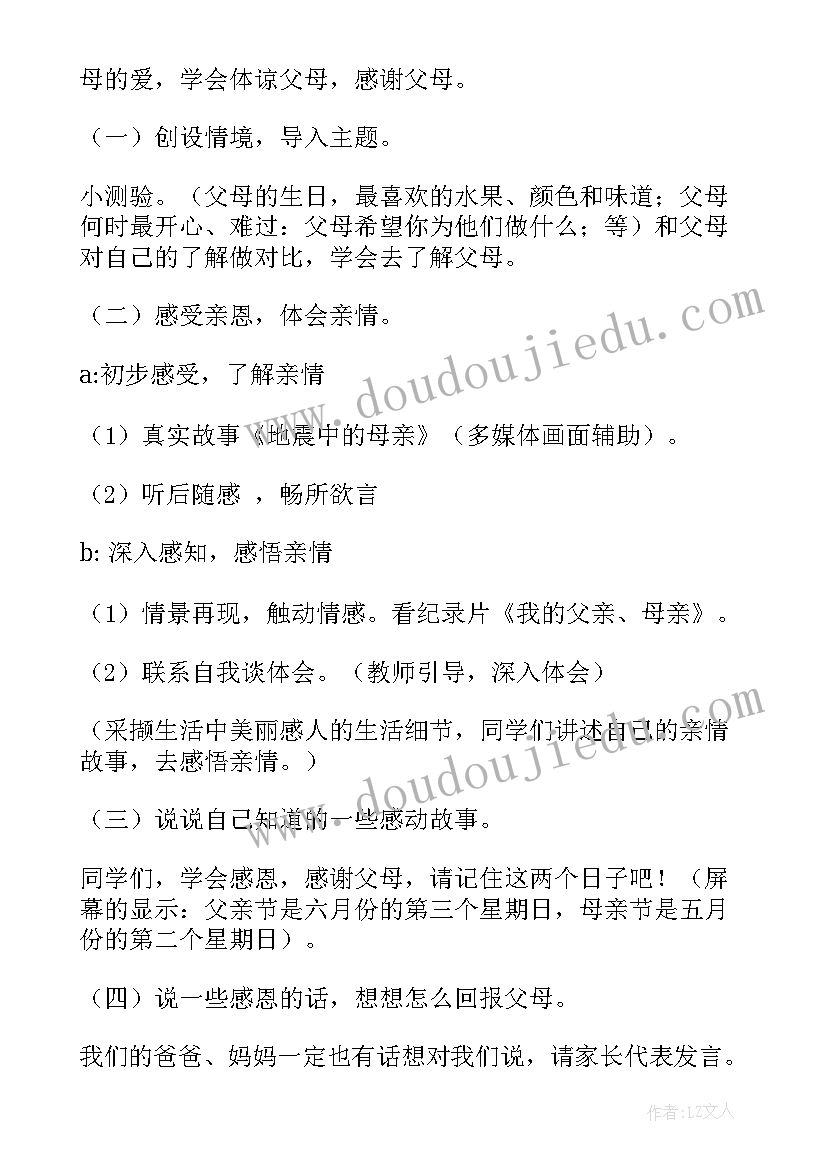 母的爱，学会体谅父母，感谢父母。

（一）创设情境，导入主题。

小测验。（父母的生日，最喜欢的水果、颜色和味道；父母何时最开心、难过：父母希望你为他们做什么；等）和父母对自己的了解做对比，学会去了解父母。

（二）感受亲恩，体会亲情。

a:初步感受，了解亲情

（1）真实故事《地震中的母亲》（多媒体画面辅助）。

（2）听后随感 ，畅所欲言

b: 深入感知，感悟亲情

（1）情景再现，触动情感。看纪录片《我的父亲、母亲》。

（2）联系自我谈体会。（教师引导，深入体会）

（采撷生活中美丽感人的生活细节，同学们讲述自己的亲情故事，去感悟亲情。）

（三）说说自己知道的一些感动故事。

同学们，学会感恩，感谢父母，请记住这两个日子吧！（屏幕的显示：父亲节是六月份的第三个星期日，母亲节是五月份的第二个星期日）。

（四）说一些感恩的话，想想怎么回报父母。

我们的爸爸、妈妈一定也有话想对我们说，请家长代表发言。

www.doudoujiedu.com

www.doudoujiedu.com

作者：LZ文人